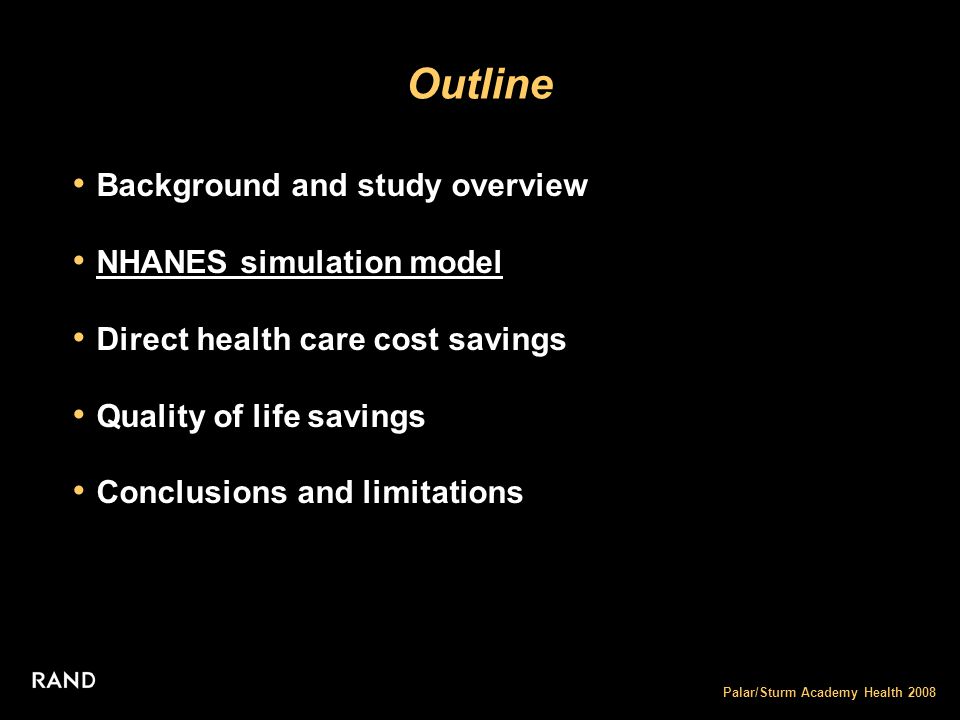 Outline

• Background and study overview

• NHANES simulation model

• Direct health care cost savings

• Quality of life savings

• Conclusions and limitations

RAND

Palar/Sturm Academy Health 2008